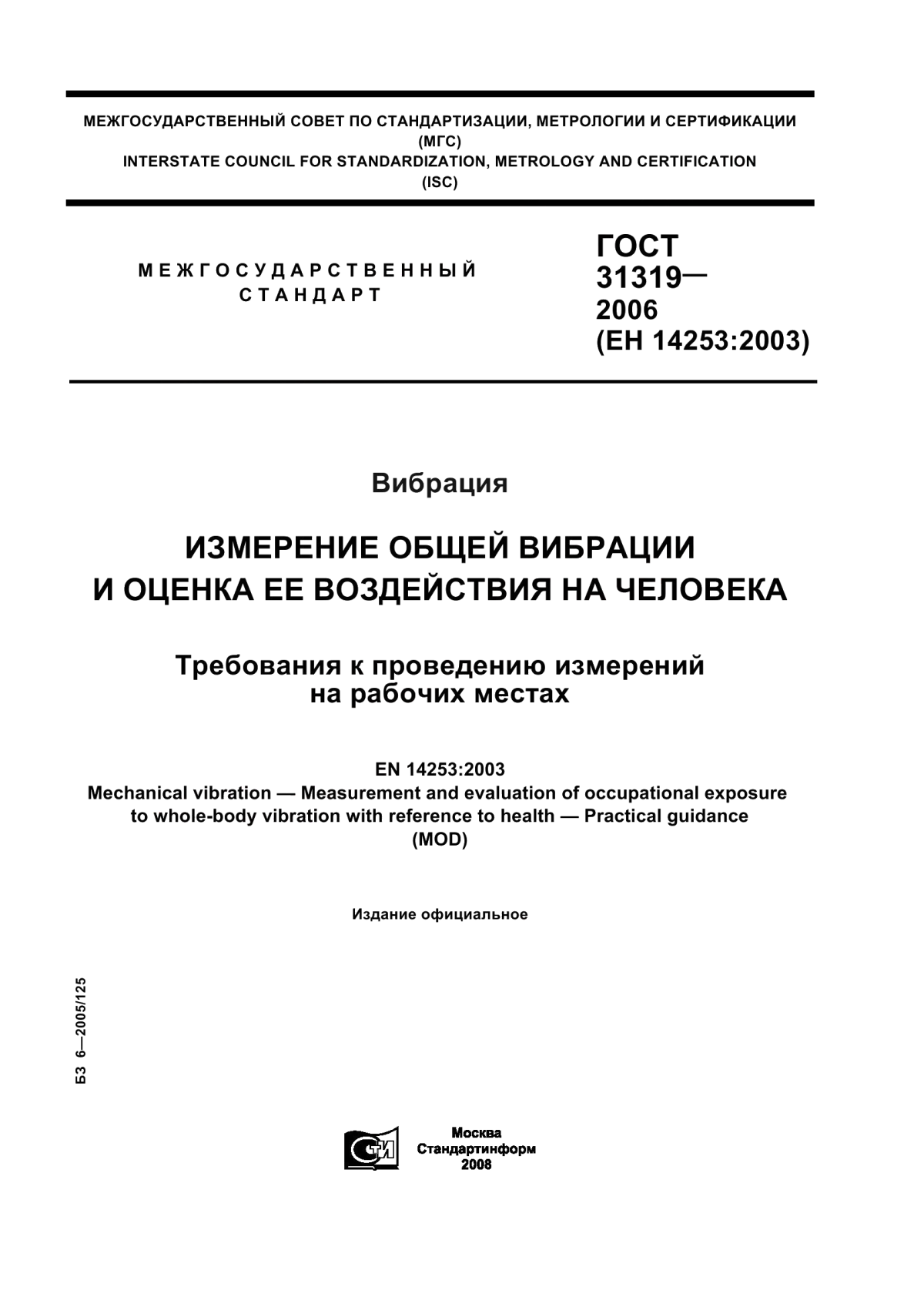 МЕЖГОСУДАРСТВЕННЫЙ СОВЕТ ПО СТАНДАРТИЗАЦИИ, МЕТРОЛОГИИ И СЕРТИФИКАЦИИ (МГС)
INTERSTATE COUNCIL FOR STANDARDIZATION, METROLOGY AND CERTIFICATION (ISC)

МЕЖГОСУДАРСТВЕННЫЙ СТАНДАРТ

ГОСТ 31319— 2006 (ЕН 14253:2003)

Вибрация

ИЗМЕРЕНИЕ ОБЩЕЙ ВИБРАЦИИ И ОЦЕНКА ЕЕ ВОЗДЕЙСТВИЯ НА ЧЕЛОВЕКА

Требования к проведению измерений на рабочих местах

EN 14253:2003
Mechanical vibration — Measurement and evaluation of occupational exposure to whole-body vibration with reference to health — Practical guidance (MOD)

Издание официальное

БЗ 6—2005/125

Москва
Стандартинформ
2008